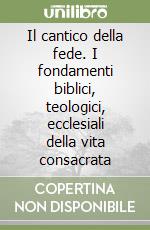 unilibro

Il cantico della fede. I fondamenti biblici, teologici, ecclesiali della vita consacrata

COPERTINA NON DISPONIBILE